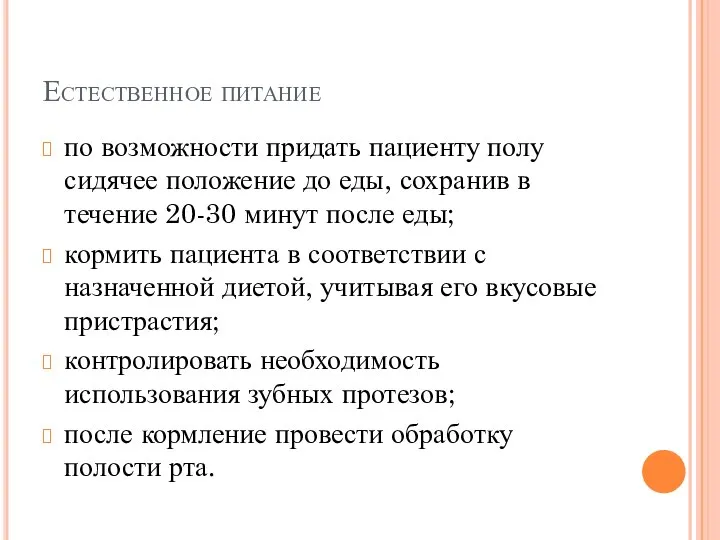 Естественное питание

по возможности придать пациенту полу сидячее положение до еды, сохранив в течение 20-30 минут после еды;

кормить пациента в соответствии с назначенной диетой, учитывая его вкусовые пристрастия;

контролировать необходимость использования зубных протезов;

после кормление провести обработку полости рта.